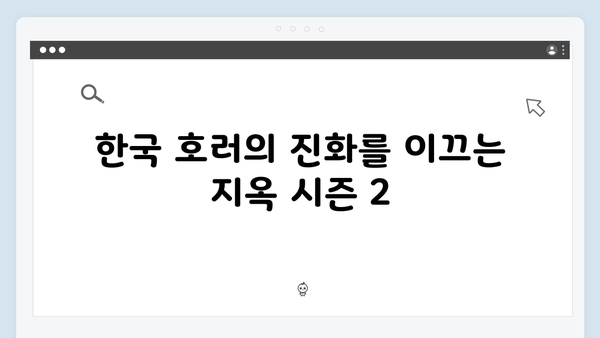 한국 호러의 진화를 이끄는 지옥 시즌 2